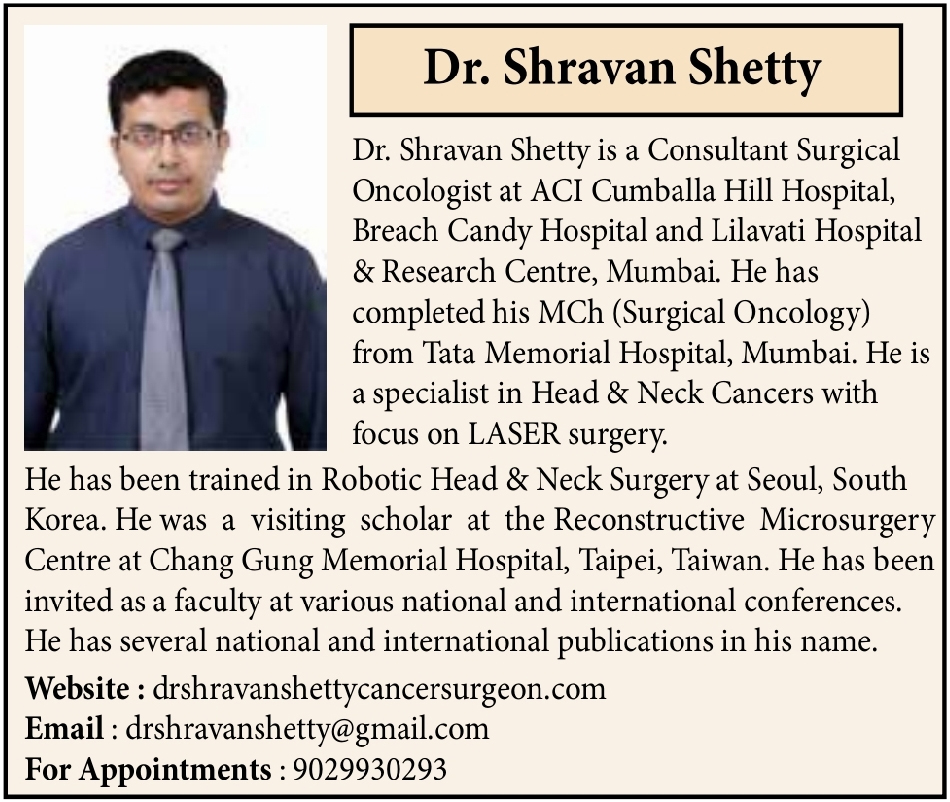 Dr. Shravan Shetty

Dr. Shravan Shetty is a Consultant Surgical Oncologist at ACI Cumballa Hill Hospital, Breach Candy Hospital and Lilavati Hospital & Research Centre, Mumbai. He has completed his MCh (Surgical Oncology) from Tata Memorial Hospital, Mumbai. He is a specialist in Head & Neck Cancers with focus on LASER surgery.

He has been trained in Robotic Head & Neck Surgery at Seoul, South Korea. He was a visiting scholar at the Reconstructive Microsurgery Centre at Chang Gung Memorial Hospital, Taipei, Taiwan. He has been invited as a faculty at various national and international conferences. He has several national and international publications in his name.

Website : drshravanshettycancersurgeon.com
Email : drshravanshetty@gmail.com
For Appointments : 9029930293